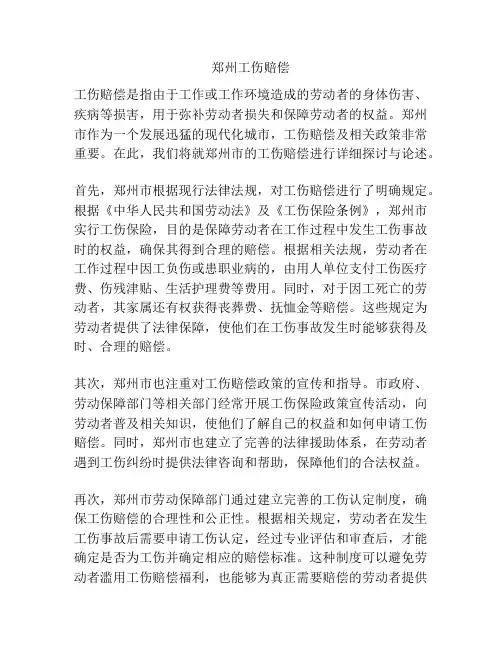 郑州工伤赔偿

工伤赔偿是指由于工作或工作环境造成的劳动者的身体伤害、疾病等损害，用于弥补劳动者损失和保障劳动者的权益。郑州市作为一个发展迅猛的现代化城市，工伤赔偿及相关政策非常重要。在此，我们将就郑州市的工伤赔偿进行详细探讨与论述。

首先，郑州市根据现行法律法规，对工伤赔偿进行了明确规定。根据《中华人民共和国劳动法》及《工伤保险条例》，郑州市实行工伤保险，目的是保障劳动者在工作过程中发生工伤事故时的权益，确保其得到合理的赔偿。根据相关法规，劳动者在工作过程中因工负伤或患职业病的，由用人单位支付工伤医疗费、伤残津贴、生活护理费等费用。同时，对于因工死亡的劳动者，其家属还有权获得丧葬费、抚恤金等赔偿。这些规定为劳动者提供了法律保障，使他们在工伤事故发生时能够获得及时、合理的赔偿。

其次，郑州市也注重对工伤赔偿政策的宣传和指导。市政府、劳动保障部门等相关部门经常开展工伤保险政策宣传活动，向劳动者普及相关知识，使他们了解自己的权益和如何申请工伤赔偿。同时，郑州市也建立了完善的法律援助体系，在劳动者遇到工伤纠纷时提供法律咨询和帮助，保障他们的合法权益。

再次，郑州市劳动保障部门通过建立完善的工伤认定制度，确保工伤赔偿的合理性和公正性。根据相关规定，劳动者在发生工伤事故后需要申请工伤认定，经过专业评估和审查后，才能确定是否为工伤并确定相应的赔偿标准。这种制度可以避免劳动者滥用工伤赔偿福利，也能够为真正需要赔偿的劳动者提供